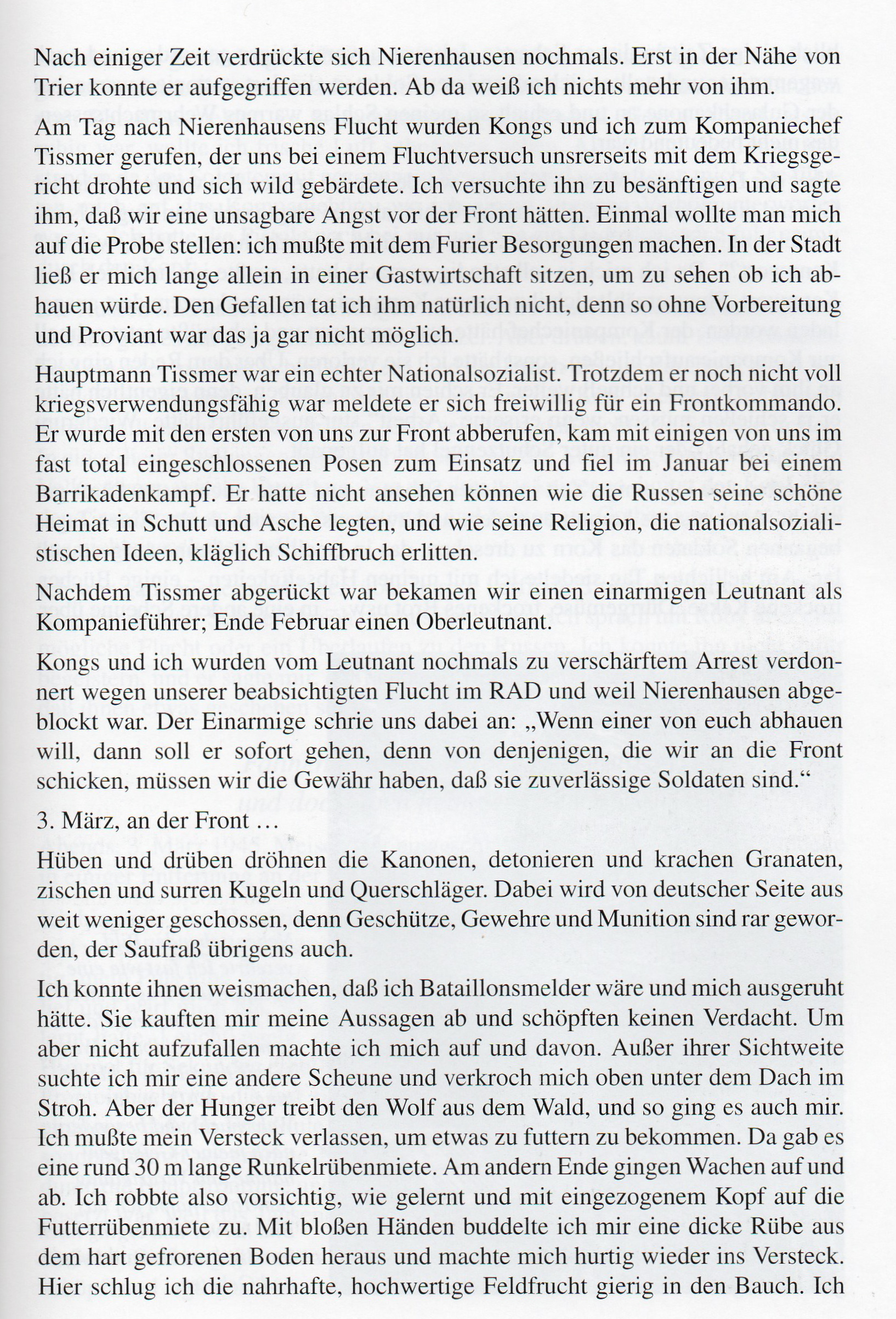 Nach einiger Zeit verdrückte sich Nierenhausen nochmals. Erst in der Nähe von Trier konnte er aufgegriffen werden. Ab da weiß ich nichts mehr von ihm.

Am Tag nach Nierenhausens Flucht wurden Kongs und ich zum Kompaniechef Tissmer gerufen, der uns bei einem Fluchtversuch unsrerseits mit dem Kriegsgericht drohte und sich wild gebärdete. Ich versuchte ihn zu besänftigen und sagte ihm, daß wir eine unsagbare Angst vor der Front hätten. Einmal wollte man mich auf die Probe stellen: ich mußte mit dem Furier Besorgungen machen. In der Stadt ließ er mich lange allein in einer Gastwirtschaft sitzen, um zu sehen ob ich abhauen würde. Den Gefallen tat ich ihm natürlich nicht, denn so ohne Vorbereitung und Proviant war das ja gar nicht möglich.

Hauptmann Tissmer war ein echter Nationalsozialist. Trotzdem er noch nicht voll kriegsverwendungsfähig war meldete er sich freiwillig für ein Frontkommando. Er wurde mit den ersten von uns zur Front abberufen, kam mit einigen von uns im fast total eingeschlossenen Posen zum Einsatz und fiel im Januar bei einem Barrikadenkampf. Er hatte nicht ansehen können wie die Russen seine schöne Heimat in Schutt und Asche legten, und wie seine Religion, die nationalsozialistischen Ideen, kläglich Schiffbruch erlitten.

Nachdem Tissmer abgerückt war bekamen wir einen einarmigen Leutnant als Kompanieführer; Ende Februar einen Oberleutnant.

Kongs und ich wurden vom Leutnant nochmals zu verschärftem Arrest verdonnert wegen unserer beabsichtigten Flucht im RAD und weil Nierenhausen abgeblockt war. Der Einarmige schrie uns dabei an: „Wenn einer von euch abhauen will, dann soll er sofort gehen, denn von denjenigen, die wir an die Front schicken, müssen wir die Gewähr haben, daß sie zuverlässige Soldaten sind.“

3. März, an der Front …

Hüben und drüben dröhnen die Kanonen, detonieren und krachen Granaten, zischen und surren Kugeln und Querschläger. Dabei wird von deutscher Seite aus weit weniger geschossen, denn Geschütze, Gewehre und Munition sind rar geworden, der Saufraß übrigens auch.

Ich konnte ihnen weismachen, daß ich Bataillonsmelder wäre und mich ausgeruht hätte. Sie kauften mir meine Aussagen ab und schöpften keinen Verdacht. Um aber nicht aufzufallen machte ich mich auf und davon. Außer ihrer Sichtweite suchte ich mir eine andere Scheune und verkroch mich oben unter dem Dach im Stroh. Aber der Hunger treibt den Wolf aus dem Wald, und so ging es auch mir. Ich mußte mein Versteck verlassen, um etwas zu futtern zu bekommen. Da gab es eine rund 30 m lange Runkelrübenmiete. Am andern Ende gingen Wachen auf und ab. Ich robbte also vorsichtig, wie gelernt und mit eingezogenem Kopf auf die Futterrübenmiete zu. Mit bloßen Händen buddelte ich mir eine dicke Rübe aus dem hart gefrorenen Boden heraus und machte mich hurtig wieder ins Versteck. Hier schlug ich die nahrhafte, hochwertige Feldfrucht gierig in den Bauch. Ich